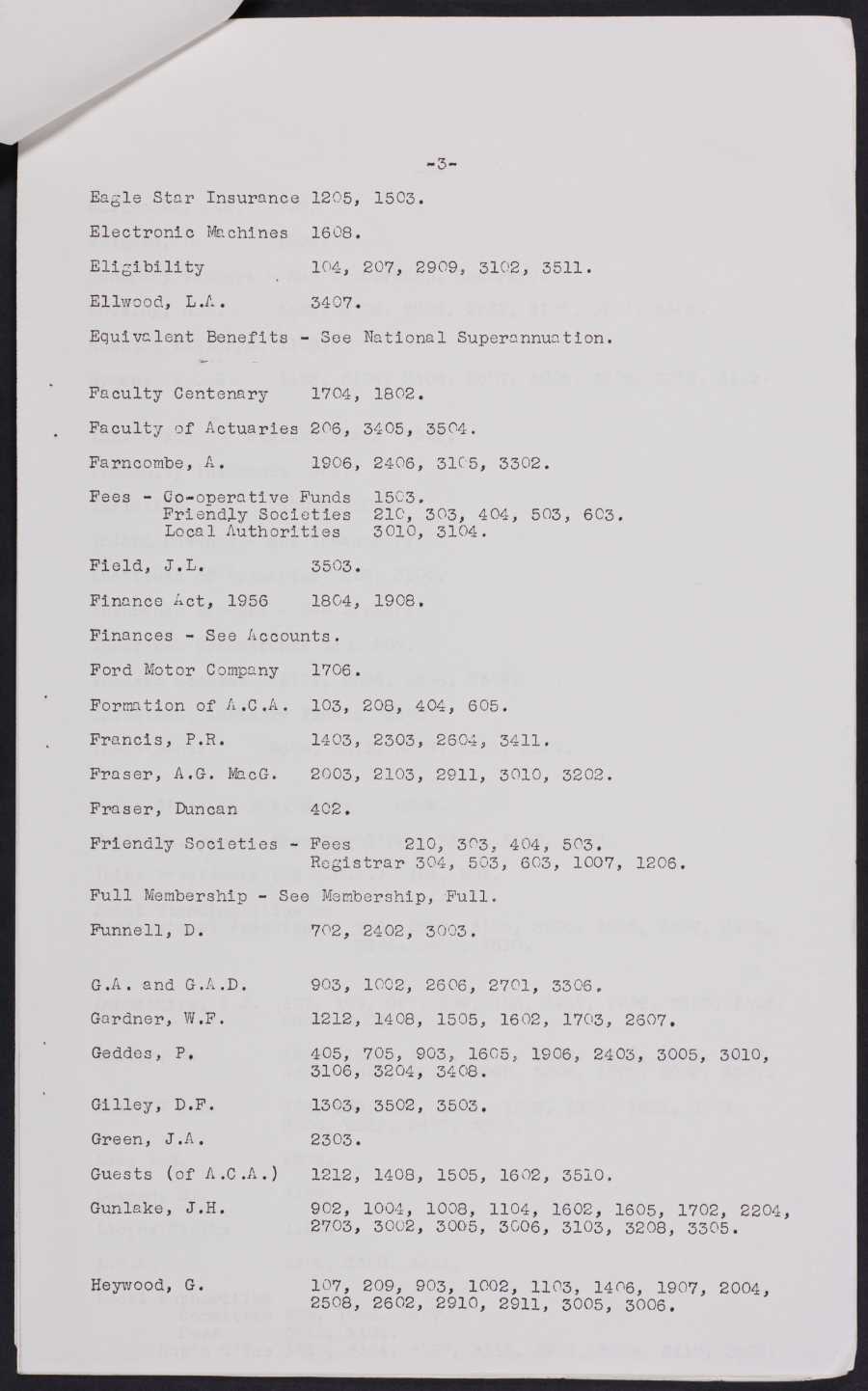 -3-

Eagle Star Insurance 1205, 1503.

Electronic Machines 1608.

Eligibility 104, 207, 2909, 3102, 3511.

Ellwood, L.A. 3407.

Equivalent Benefits - See National Superannuation.

Faculty Centenary 1704, 1802.

Faculty of Actuaries 206, 3405, 3504.

Farncombe, A. 1906, 2406, 3105, 3302.

Fees - Co-operative Funds 1503.
Friendly Societies 210, 303, 404, 503, 603.
Local Authorities 3010, 3104.

Field, J.L. 3503.

Finance Act, 1956 1804, 1908.

Finances - See Accounts.

Ford Motor Company 1706.

Formation of A.C.A. 103, 208, 404, 605.

Francis, P.R. 1403, 2303, 2604, 3411.

Fraser, A.G. MacG. 2003, 2103, 2911, 3010, 3202.

Fraser, Duncan 402.

Friendly Societies - Fees 210, 303, 404, 503.
Registrar 304, 503, 603, 1007, 1206.

Full Membership - See Membership, Full.

Funnell, D. 702, 2402, 3003.

G.A. and G.A.D. 903, 1002, 2606, 2701, 3306.

Gardner, W.F. 1212, 1408, 1505, 1602, 1703, 2607.

Geddes, P. 405, 705, 903, 1605, 1906, 2403, 3005, 3010, 3106, 3204, 3408.

Gilley, D.F. 1303, 3502, 3503.

Green, J.A. 2303.

Guests (of A.C.A.) 1212, 1408, 1505, 1602, 3510.

Gunlake, J.H. 902, 1004, 1008, 1104, 1602, 1605, 1702, 2204, 2703, 3002, 3005, 3006, 3103, 3208, 3305.

Heywood, G. 107, 209, 903, 1002, 1103, 1406, 1907, 2004, 2508, 2602, 2910, 2911, 3005, 3006.